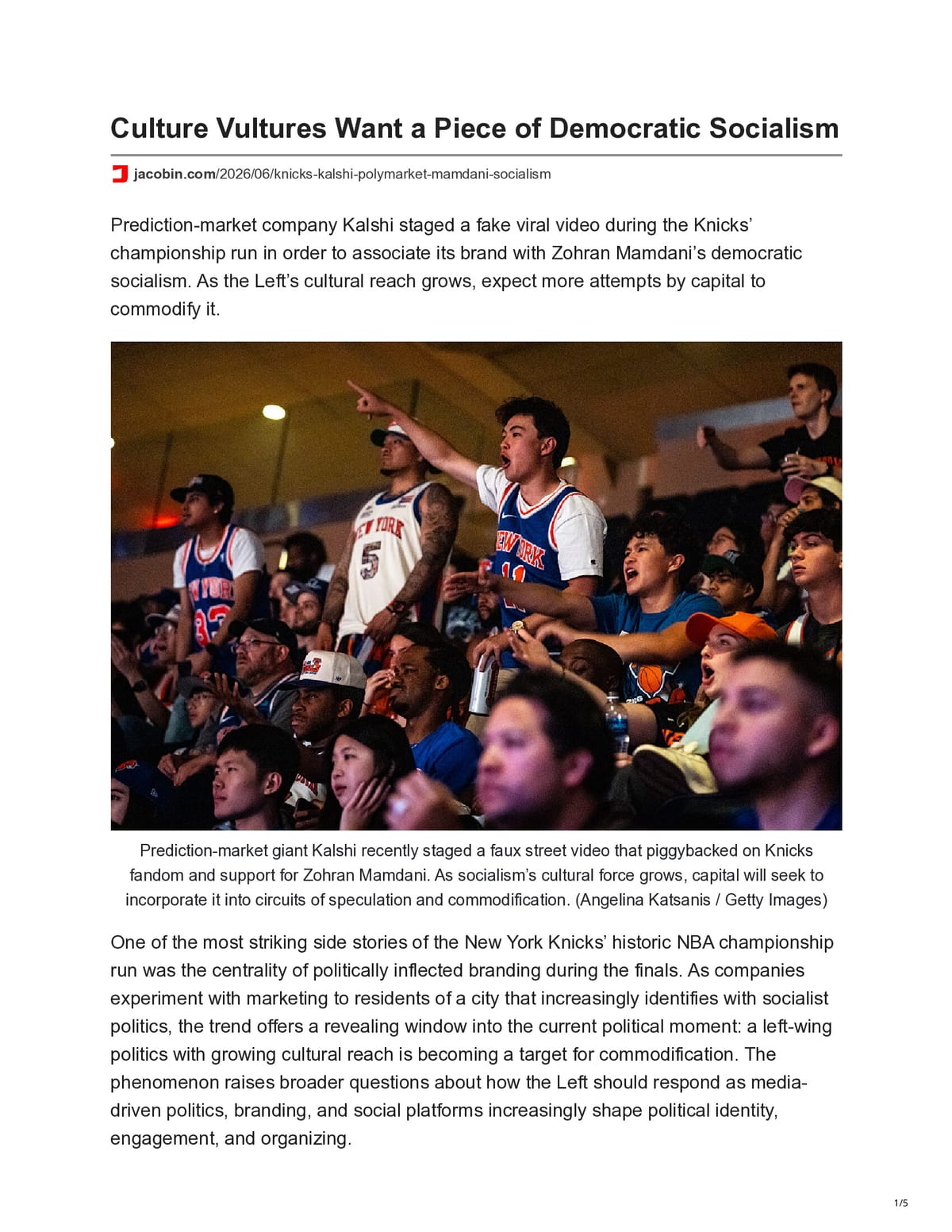 Culture Vultures Want a Piece of Democratic Socialism

jacobin.com/2026/06/knicks-kalshi-polymarket-mamdani-socialism

Prediction-market company Kalshi staged a fake viral video during the Knicks' championship run in order to associate its brand with Zohran Mamdani's democratic socialism. As the Left's cultural reach grows, expect more attempts by capital to commodify it.

Prediction-market giant Kalshi recently staged a faux street video that piggybacked on Knicks fandom and support for Zohran Mamdani. As socialism's cultural force grows, capital will seek to incorporate it into circuits of speculation and commodification. (Angelina Katsanis / Getty Images)

One of the most striking side stories of the New York Knicks' historic NBA championship run was the centrality of politically inflected branding during the finals. As companies experiment with marketing to residents of a city that increasingly identifies with socialist politics, the trend offers a revealing window into the current political moment: a left-wing politics with growing cultural reach is becoming a target for commodification. The phenomenon raises broader questions about how the Left should respond as media-driven politics, branding, and social platforms increasingly shape political identity, engagement, and organizing.

1/5